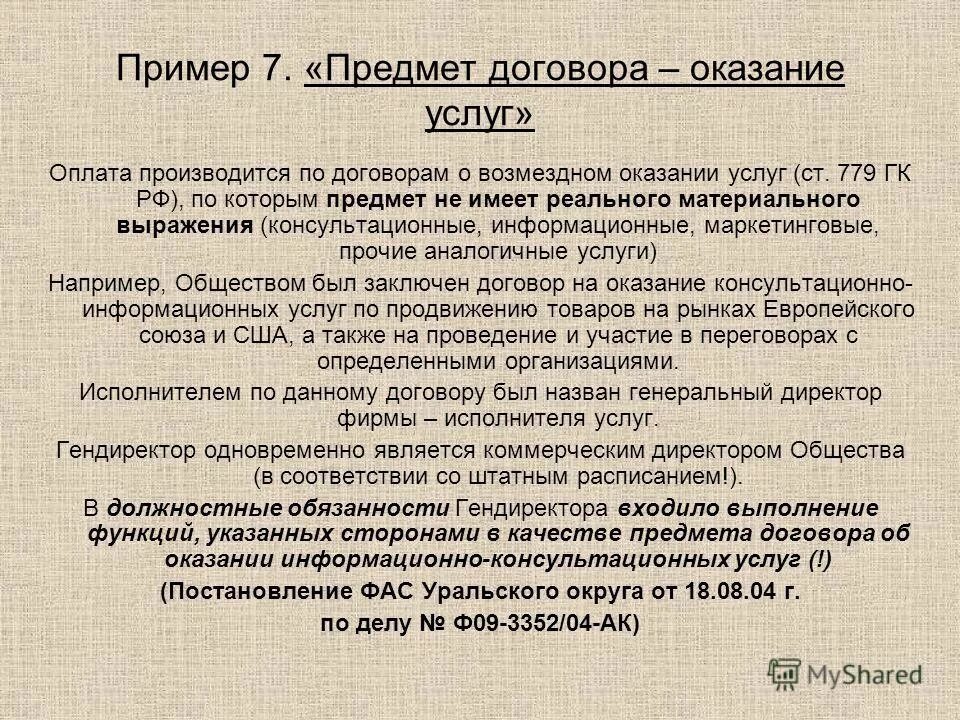 Пример 7. «Предмет договора – оказание услуг»

Оплата производится по договорам о возмездном оказании услуг (ст. 779 ГК РФ), по которым предмет не имеет реального материального выражения (консультационные, информационные, маркетинговые, прочие аналогичные услуги)

Например, Обществом был заключен договор на оказание консультационно-информационных услуг по продвижению товаров на рынках Европейского союза и США, а также на проведение и участие в переговорах с определенными организациями.

Исполнителем по данному договору был назван генеральный директор фирмы – исполнителя услуг.

Гендиректор одновременно является коммерческим директором Общества (в соответствии со штатным расписанием!).

В должностные обязанности Гендиректора входило выполнение функций, указанных сторонами в качестве предмета договора об оказании информационно-консультационных услуг (!)

(Постановление ФАС Уральского округа от 18.08.04 г.

по делу № Ф09-3352/04-АК)

MyShared